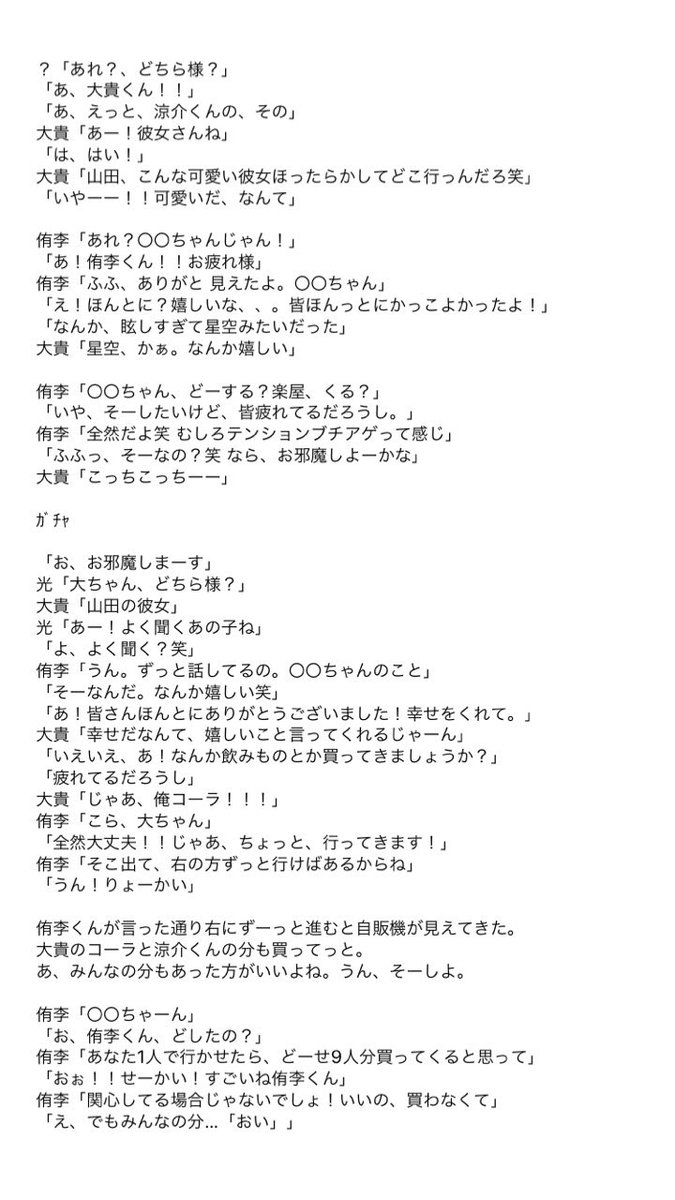 ？「あれ？、どちら様？」
「あ、大貴くん！！」
「あ、えっと、涼介くんの、その」
大貴「あー！彼女さんね」
「は、はい！」
大貴「山田、こんな可愛い彼女ほったらかしてどこ行っんだろ笑」
「いやーー！！可愛いだ、なんて」

侑李「あれ？〇〇ちゃんじゃん！」
「あ！侑李くん！！お疲れ様」
侑李「ふふ、ありがと 見えたよ。〇〇ちゃん」
「え！ほんとに？嬉しいな、、。皆ほんっとにかっこよかったよ！」
「なんか、眩しすぎて星空みたいだった」
大貴「星空、かぁ。なんか嬉しい」

侑李「〇〇ちゃん、どーする？楽屋、くる？」
「いや、そーしたいけど、皆疲れてるだろうし。」
侑李「全然だよ笑 むしろテンションブチアゲって感じ」
「ふふっ、そーなの？笑 なら、お邪魔しよーかな」
大貴「こっちこっちーー」

ｶﾞﾁｬ

「お、お邪魔しまーす」
光「大ちゃん、どちら様？」
大貴「山田の彼女」
光「あー！よく聞くあの子ね」
「よ、よく聞く？笑」
侑李「うん。ずっと話してるの。〇〇ちゃんのこと」
「そーなんだ。なんか嬉しい笑」
「あ！皆さんほんとにありがとうございました！幸せをくれて。」
大貴「幸せだなんて、嬉しいこと言ってくれるじゃーん」
「いえいえ、あ！なんか飲みものとか買ってきましょうか？」
「疲れてるだろうし」
大貴「じゃあ、俺コーラ！！！」
侑李「こら、大ちゃん」
「全然大丈夫！！じゃあ、ちょっと、行ってきます！」
侑李「そこ出て、右の方ずっと行けばあるからね」
「うん！りょーかい」

侑李くんが言った通り右にずーっと進むと自販機が見えてきた。
大貴のコーラと涼介くんの分も買ってっと。
あ、みんなの分もあった方がいいよね。うん、そーしよ。

侑李「〇〇ちゃーん」
「お、侑李くん、どしたの？」
侑李「あなた1人で行かせたら、どーせ9人分買ってくると思って」
「おぉ！！せーかい！すごいね侑李くん」
侑李「関心してる場合じゃないでしょ！いいの、買わなくて」
「え、でもみんなの分…「おい」」